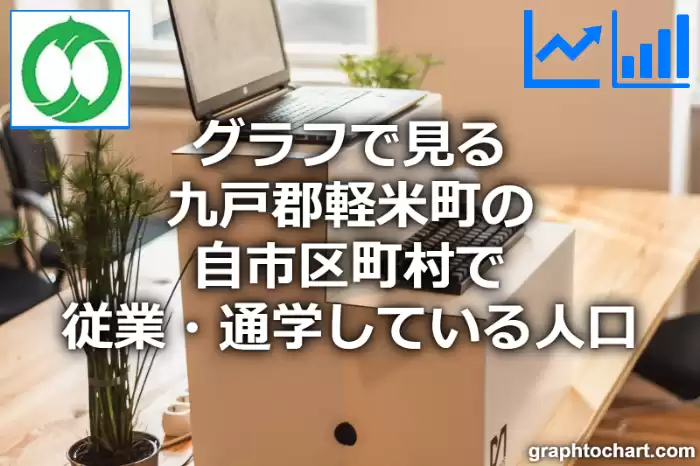 グラフで見る
九戸郡軽米町の
自市区町村で
従業・通学している人口

graphtochart.com